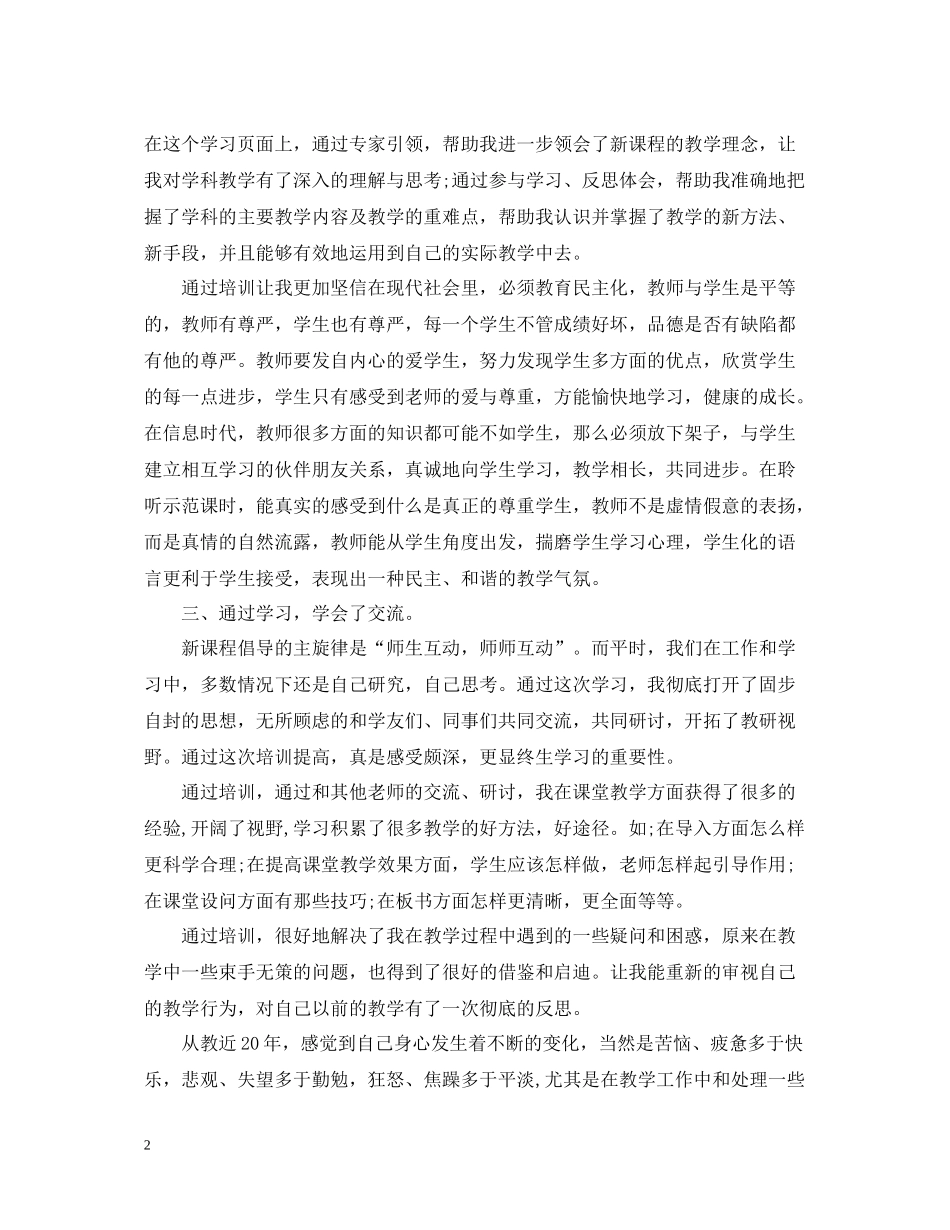 在这个学习页面上，通过专家引领，帮助我进一步领会了新课程的教学理念，让我对学科教学有了深入的理解与思考;通过参与学习、反思体会，帮助我准确地把握了学科的主要教学内容及教学的重难点，帮助我认识并掌握了教学的新方法、新手段，并且能够有效地运用到自己的实际教学中去。

通过培训让我更加坚信在现代社会里，必须教育民主化，教师与学生是平等的，教师有尊严，学生也有尊严，每一个学生不管成绩好坏，品德是否有缺陷都有他的尊严。教师要发自内心的爱学生，努力发现学生多方面的优点，欣赏学生的每一点进步，学生只有感受到老师的爱与尊重，方能愉快地学习，健康的成长。在信息时代，教师很多方面的知识都可能不如学生，那么必须放下架子，与学生建立相互学习的伙伴朋友关系，真诚地向学生学习，教学相长，共同进步。在聆听示范课时，能真实的感受到什么是真正的尊重学生，教师不是虚情假意的表扬，而是真情的自然流露，教师能从学生角度出发，揣磨学生学习心理，学生化的语言更利于学生接受，表现出一种民主、和谐的教学气氛。

三、通过学习，学会了交流。

新课程倡导的主旋律是“师生互动，师师互动”。而平时，我们在工作和学习中，多数情况下还是自己研究，自己思考。通过这次学习，我彻底打开了固步自封的思想，无所顾虑的和学友们、同事们共同交流，共同研讨，开拓了教研视野。通过这次培训提高，真是感受颇深，更显终生学习的重要性。

通过培训，通过和其他老师的交流、研讨，我在课堂教学方面获得了很多的经验,开阔了视野,学习积累了很多教学的好方法，好途径。如;在导入方面怎么样更科学合理;在提高课堂教学效果方面，学生应该怎样做，老师怎样起引导作用;在课堂设问方面有那些技巧;在板书方面怎样更清晰，更全面等等。

通过培训，很好地解决了我在教学过程中遇到的一些疑问和困惑，原来在教学中一些束手无策的问题，也得到了很好的借鉴和启迪。让我能重新的审视自己的教学行为，对自己以前的教学有了一次彻底的反思。

从教近20年，感觉到自己身心发生着不断的变化，当然是苦恼、疲惫多于快乐，悲观、失望多于勤勉，狂怒、焦躁多于平淡,尤其是在教学工作中和处理一些

2